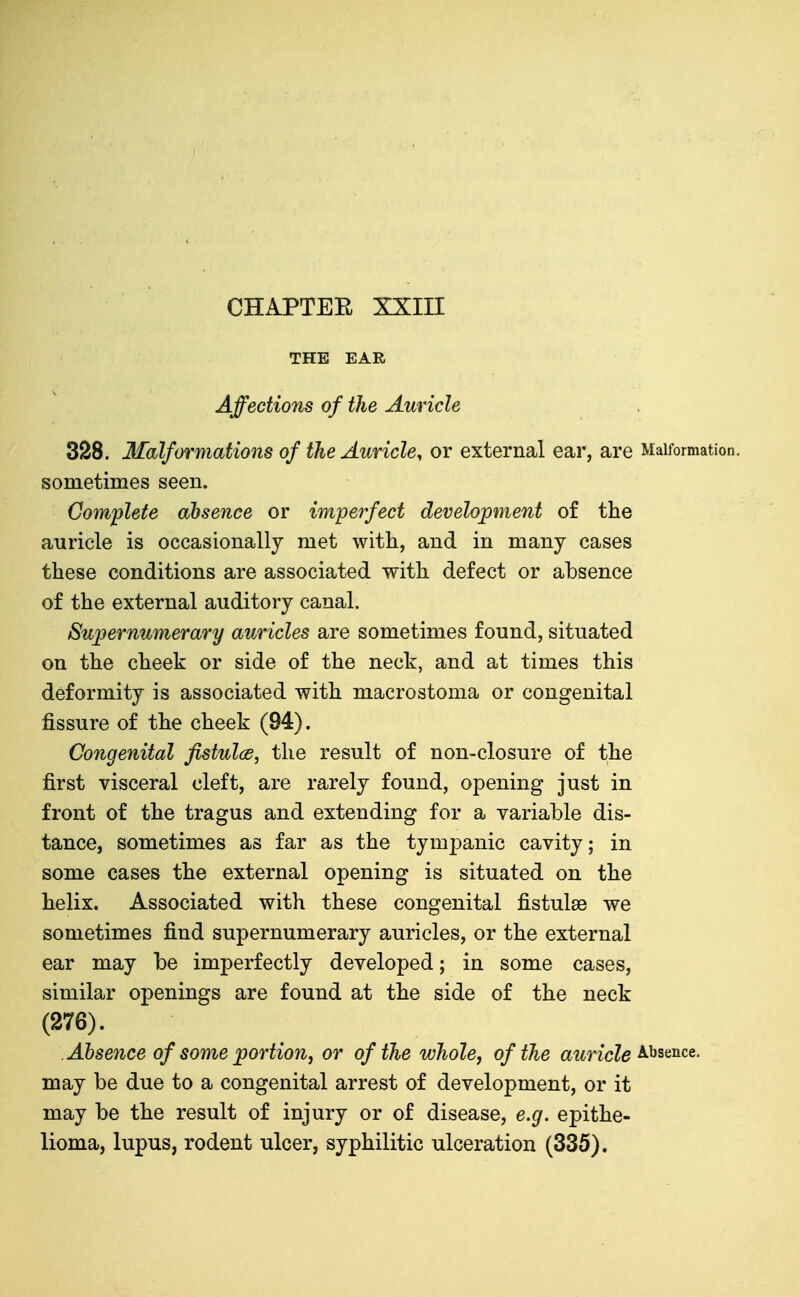 CHAPTER XXIII

THE EAR

Affections of the Auricle

328. Malformations of the Auricle, or external ear, are sometimes seen.

Malformation.

Complete absence or imperfect development of the auricle is occasionally met with, and in many cases these conditions are associated with defect or absence of the external auditory canal.

Supernumerary auricles are sometimes found, situated on the cheek or side of the neck, and at times this deformity is associated with macrostoma or congenital fissure of the cheek (94).

Congenital fistulæ, the result of non-closure of the first visceral cleft, are rarely found, opening just in front of the tragus and extending for a variable distance, sometimes as far as the tympanic cavity; in some cases the external opening is situated on the helix. Associated with these congenital fistulæ we sometimes find supernumerary auricles, or the external ear may be imperfectly developed; in some cases, similar openings are found at the side of the neck (276).

Absence of some portion, or of the whole, of the auricle may be due to a congenital arrest of development, or it may be the result of injury or of disease, e.g. epithelioma, lupus, rodent ulcer, syphilitic ulceration (335).

Absence.